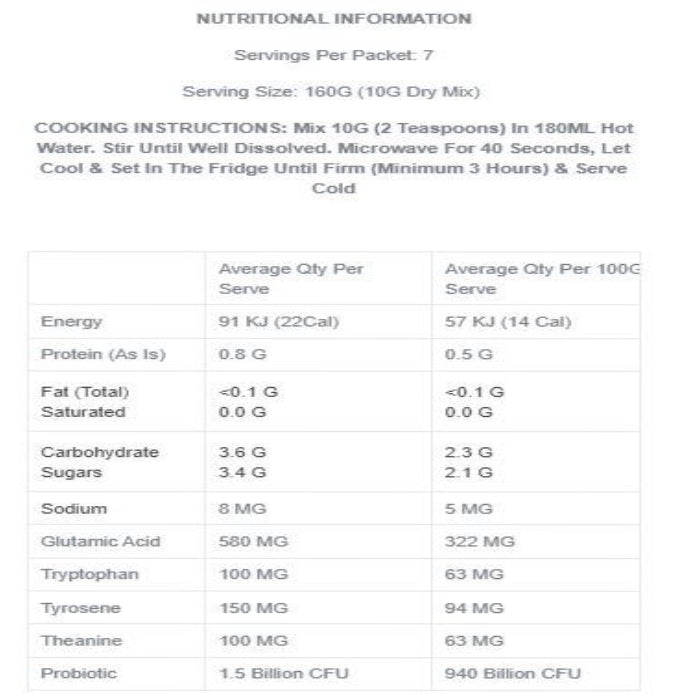 NUTRITIONAL INFORMATION

Servings Per Packet: 7

Serving Size: 160G (10G Dry Mix)

COOKING INSTRUCTIONS: Mix 10G (2 Teaspoons) In 180ML Hot Water. Stir Until Well Dissolved. Microwave For 40 Seconds, Let Cool & Set In The Fridge Until Firm (Minimum 3 Hours) & Serve Cold

| | Average Qty Per Serve | Average Qty Per 100G Serve |
|---|---|---|
| Energy | 91 KJ (22Cal) | 57 KJ (14 Cal) |
| Protein (As Is) | 0.8 G | 0.5 G |
| Fat (Total) Saturated | <0.1 G 0.0 G | <0.1 G 0.0 G |
| Carbohydrate Sugars | 3.6 G 3.4 G | 2.3 G 2.1 G |
| Sodium | 8 MG | 5 MG |
| Glutamic Acid | 580 MG | 322 MG |
| Tryptophan | 100 MG | 63 MG |
| Tyrosene | 150 MG | 94 MG |
| Theanine | 100 MG | 63 MG |
| Probiotic | 1.5 Billion CFU | 940 Billion CFU |